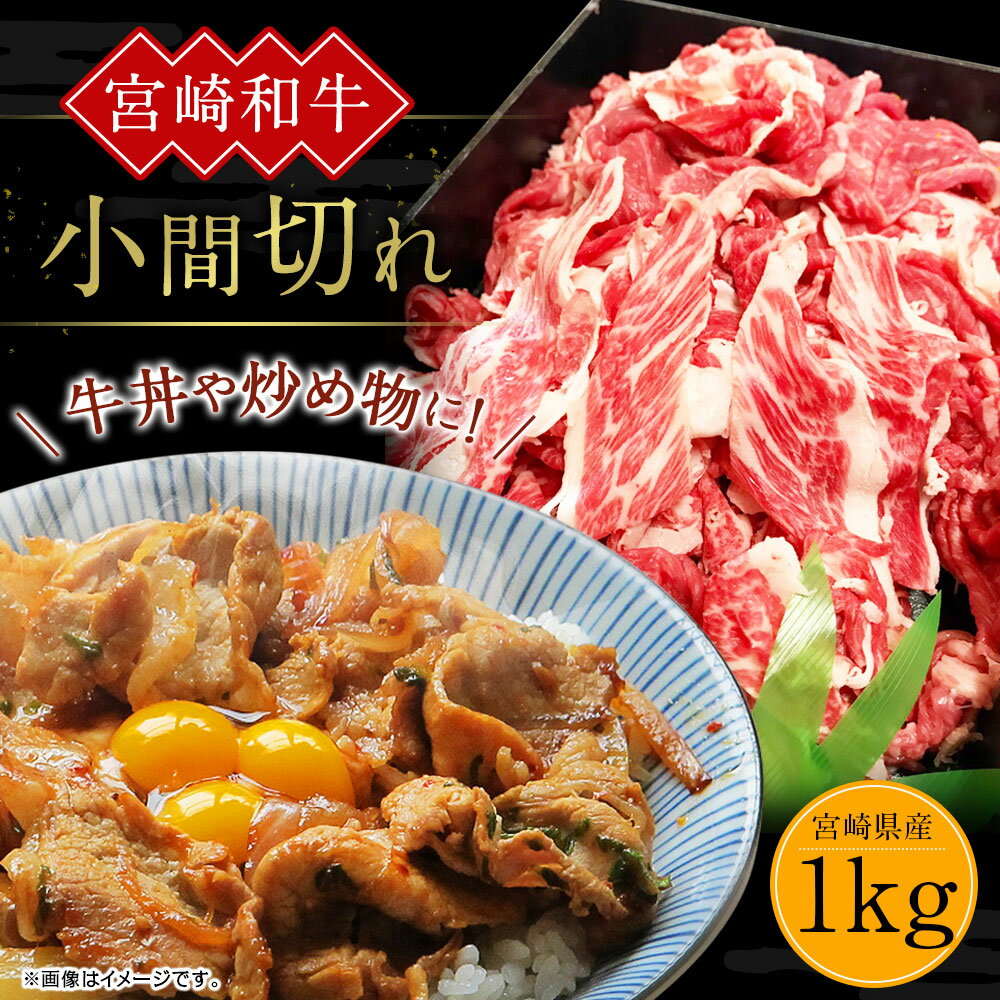 宮崎和牛

小間切れ

＼牛丼や炒め物に！／

宮崎県産
1kg

※画像はイメージです。